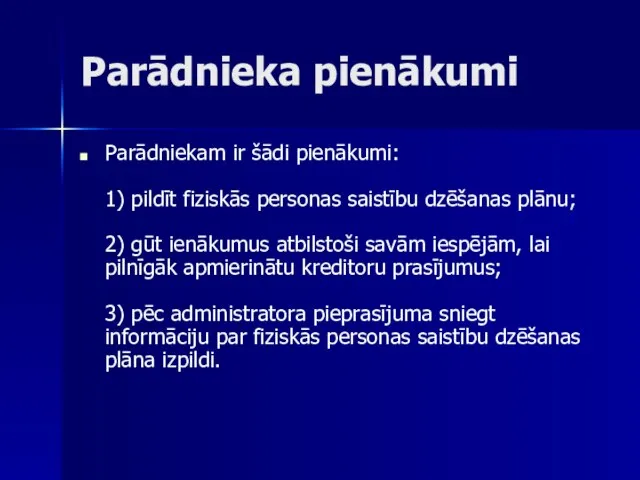 Parādnieka pienākumi

Parādniekam ir šādi pienākumi:

1) pildīt fiziskās personas saistību dzēšanas plānu;

2) gūt ienākumus atbilstoši savām iespējām, lai pilnīgāk apmierinātu kreditoru prasījumus;

3) pēc administratora pieprasījuma sniegt informāciju par fiziskās personas saistību dzēšanas plāna izpildi.